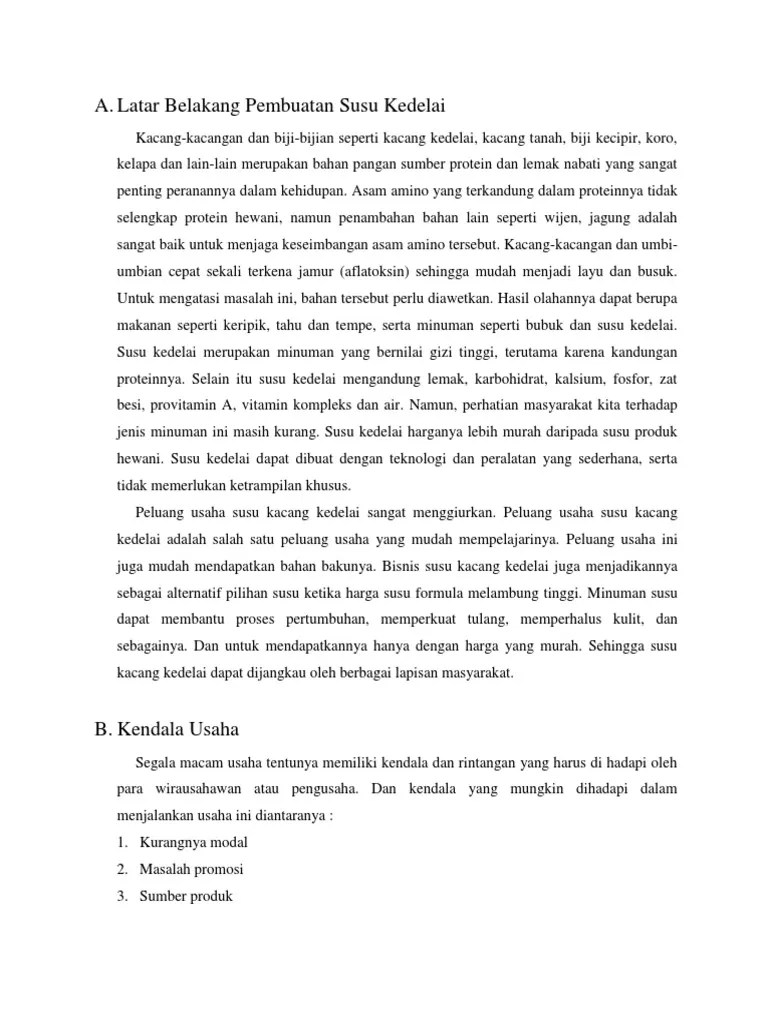 A. Latar Belakang Pembuatan Susu Kedelai

Kacang-kacangan dan biji-bijian seperti kacang kedelai, kacang tanah, biji kecipir, koro, kelapa dan lain-lain merupakan bahan pangan sumber protein dan lemak nabati yang sangat penting peranannya dalam kehidupan. Asam amino yang terkandung dalam proteinnya tidak selengkap protein hewani, namun penambahan bahan lain seperti wijen, jagung adalah sangat baik untuk menjaga keseimbangan asam amino tersebut. Kacang-kacangan dan umbi-umbian cepat sekali terkena jamur (aflatoksin) sehingga mudah menjadi layu dan busuk. Untuk mengatasi masalah ini, bahan tersebut perlu diawetkan. Hasil olahannya dapat berupa makanan seperti keripik, tahu dan tempe, serta minuman seperti bubuk dan susu kedelai. Susu kedelai merupakan minuman yang bernilai gizi tinggi, terutama karena kandungan proteinnya. Selain itu susu kedelai mengandung lemak, karbohidrat, kalsium, fosfor, zat besi, provitamin A, vitamin kompleks dan air. Namun, perhatian masyarakat kita terhadap jenis minuman ini masih kurang. Susu kedelai harganya lebih murah daripada susu produk hewani. Susu kedelai dapat dibuat dengan teknologi dan peralatan yang sederhana, serta tidak memerlukan ketrampilan khusus.

Peluang usaha susu kacang kedelai sangat menggiurkan. Peluang usaha susu kacang kedelai adalah salah satu peluang usaha yang mudah mempelajarinya. Peluang usaha ini juga mudah mendapatkan bahan bakunya. Bisnis susu kacang kedelai juga menjadikannya sebagai alternatif pilihan susu ketika harga susu formula melambung tinggi. Minuman susu dapat membantu proses pertumbuhan, memperkuat tulang, memperhalus kulit, dan sebagainya. Dan untuk mendapatkannya hanya dengan harga yang murah. Sehingga susu kacang kedelai dapat dijangkau oleh berbagai lapisan masyarakat.

B. Kendala Usaha

Segala macam usaha tentunya memiliki kendala dan rintangan yang harus di hadapi oleh para wirausahawan atau pengusaha. Dan kendala yang mungkin dihadapi dalam menjalankan usaha ini diantaranya :
1. Kurangnya modal
2. Masalah promosi
3. Sumber produk